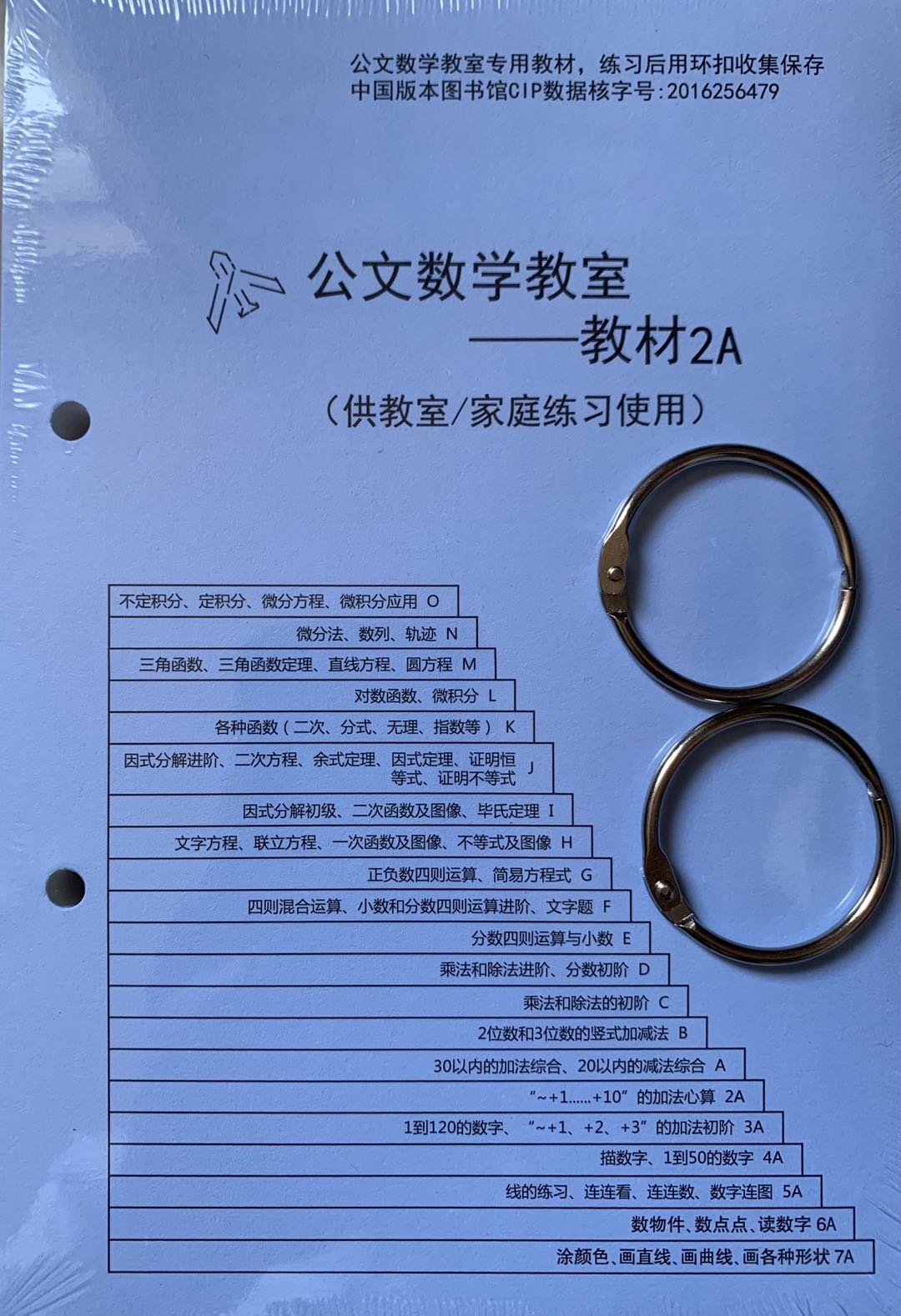 公文数学教室专用教材，练习后用环扣收集保存
中国版本图书馆CIP数据核字号:2016256479

公文数学教室
——教材2A
（供教室/家庭练习使用）

不定积分、定积分、微分方程、微积分应用 O
微分法、数列、轨迹 N
三角函数、三角函数定理、直线方程、圆方程 M
对数函数、微积分 L
各种函数（二次、分式、无理、指数等） K
因式分解进阶、二次方程、余式定理、因式定理、证明恒等式、证明不等式 J
因式分解初级、二次函数及图像、毕氏定理 I
文字方程、联立方程、一次函数及图像、不等式及图像 H
正负数四则运算、简易方程式 G
四则混合运算、小数和分数四则运算进阶、文字题 F
分数四则运算与小数 E
乘法和除法进阶、分数初阶 D
乘法和除法的初阶 C
2位数和3位数的竖式加减法 B
30以内的加法综合、20以内的减法综合 A
“~+1……+10”的加法心算 2A
1到120的数字、“~+1、+2、+3”的加法初阶 3A
描数字、1到50的数字 4A
线的练习、连连看、连连数、数字连图 5A
数物件、数点点、读数字 6A
涂颜色、画直线、画曲线、画各种形状 7A